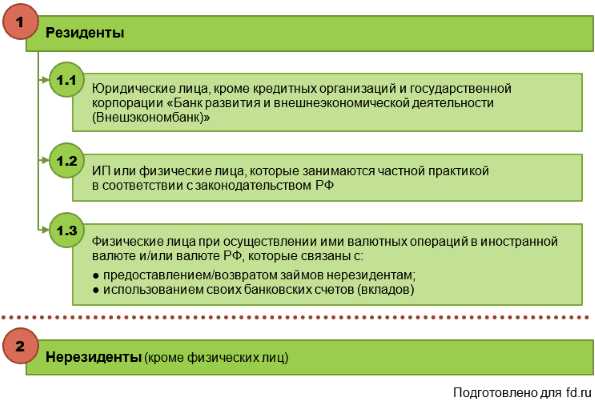 1

Резиденты

1.1

Юридические лица, кроме кредитных организаций и государственной корпорации «Банк развития и внешнеэкономической деятельности (Внешэкономбанк)»

1.2

ИП или физические лица, которые занимаются частной практикой в соответствии с законодательством РФ

1.3

Физические лица при осуществлении ими валютных операций в иностранной валюте и/или валюте РФ, которые связаны с:

● предоставлением/возвратом займов нерезидентам;
● использованием своих банковских счетов (вкладов)

2

Нерезиденты (кроме физических лиц)

Подготовлено для fd.ru